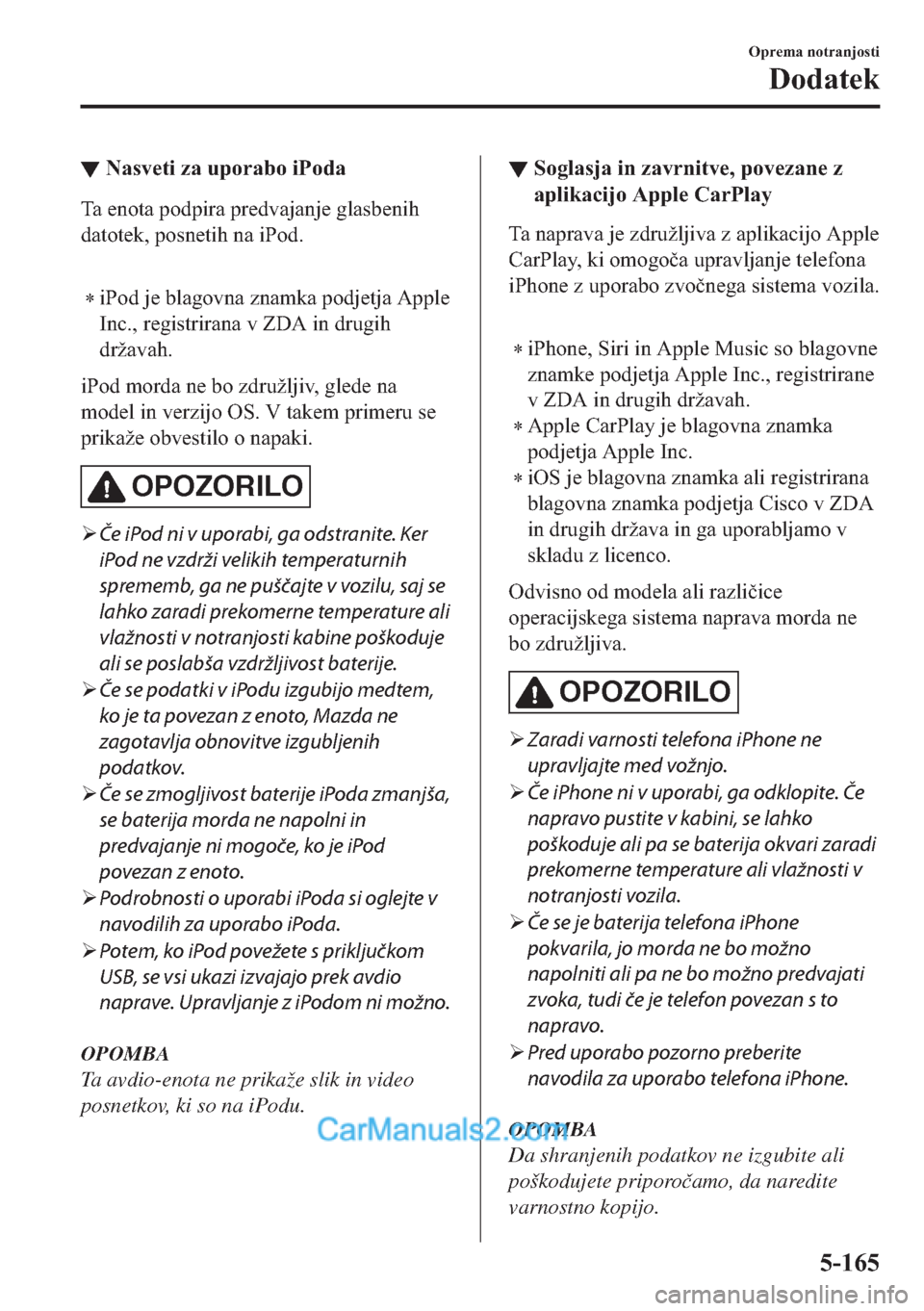 Oprema notranjosti
Dodatek

▼ Nasveti za uporabo iPoda

Ta enota podpira predvajanje glasbenih datotek, posnetih na iPod.

* iPod je blagovna znamka podjetja Apple Inc., registrirana v ZDA in drugih državah.

iPod morda ne bo združljiv, glede na model in verzijo OS. V takem primeru se prikaže obvestilo o napaki.

OPOZORILO

➢ Če iPod ni v uporabi, ga odstranite. Ker iPod ne vzdrži velikih temperaturnih sprememb, ga ne puščajte v vozilu, saj se lahko zaradi prekomerne temperature ali vlažnosti v notranjosti kabine poškoduje ali se poslabša vzdržljivost baterije.
➢ Če se podatki v iPodu izgubijo medtem, ko je ta povezan z enoto, Mazda ne zagotavlja obnovitve izgubljenih podatkov.
➢ Če se zmogljivost baterije iPoda zmanjša, se baterija morda ne napolni in predvajanje ni mogoče, ko je iPod povezan z enoto.
➢ Podrobnosti o uporabi iPoda si oglejte v navodilih za uporabo iPoda.
➢ Potem, ko iPod povežete s priključkom USB, se vsi ukazi izvajajo prek avdio naprave. Upravljanje z iPodom ni možno.

OPOMBA
Ta avdio-enota ne prikaže slik in video posnetkov, ki so na iPodu.

▼ Soglasja in zavrnitve, povezane z aplikacijo Apple CarPlay

Ta naprava je združljiva z aplikacijo Apple CarPlay, ki omogoča upravljanje telefona iPhone z uporabo zvočnega sistema vozila.

* iPhone, Siri in Apple Music so blagovne znamke podjetja Apple Inc., registrirane v ZDA in drugih državah.
* Apple CarPlay je blagovna znamka podjetja Apple Inc.
* iOS je blagovna znamka ali registrirana blagovna znamka podjetja Cisco v ZDA in drugih država in ga uporabljamo v skladu z licenco.

Odvisno od modela ali različice operacijskega sistema naprava morda ne bo združljiva.

OPOZORILO

➢ Zaradi varnosti telefona iPhone ne upravljajte med vožnjo.
➢ Če iPhone ni v uporabi, ga odklopite. Če napravo pustite v kabini, se lahko poškoduje ali pa se baterija okvari zaradi prekomerne temperature ali vlažnosti v notranjosti vozila.
➢ Če se je baterija telefona iPhone pokvarila, jo morda ne bo možno napolniti ali pa ne bo možno predvajati zvoka, tudi če je telefon povezan s to napravo.
➢ Pred uporabo pozorno preberite navodila za uporabo telefona iPhone.

OPOMBA
Da shranjenih podatkov ne izgubite ali poškodujete priporočamo, da naredite varnostno kopijo.

CarManuals2.com

5-165

carmanualsonline.info